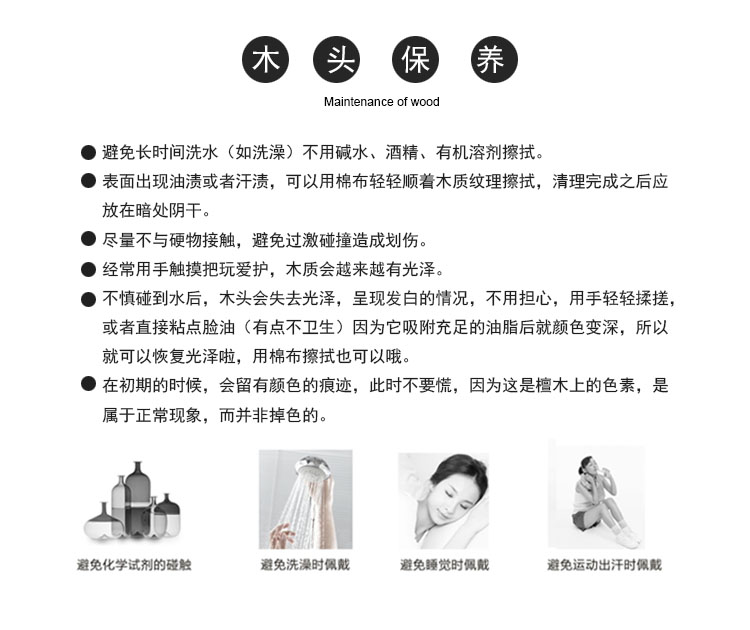 木 头 保 养

Maintenance of wood

• 避免长时间洗水（如洗澡）不用碱水、酒精、有机溶剂擦拭。
• 表面出现油渍或者汗渍，可以用棉布轻轻顺着木质纹理擦拭，清理完成之后应放在暗处阴干。
• 尽量不与硬物接触，避免过激碰撞造成划伤。
• 经常用手触摸把玩爱护，木质会越来越有光泽。
• 不慎碰到水后，木头会失去光泽，呈现发白的情况，不用担心，用手轻轻揉搓，或者直接粘点脸油（有点不卫生）因为它吸附充足的油脂后就颜色变深，所以就可以恢复光泽啦，用棉布擦拭也可以哦。
• 在初期的时候，会留有颜色的痕迹，此时不要慌，因为这是檀木上的色素，是属于正常现象，而并非掉色的。

避免化学试剂的碰触

避免洗澡时佩戴

避免睡觉时佩戴

避免运动出汗时佩戴